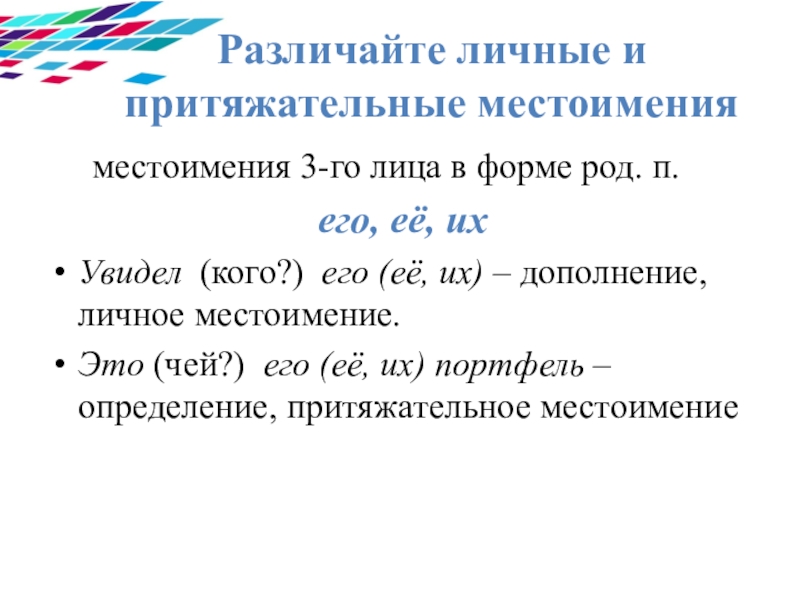 Различайте личные и притяжательные местоимения

местоимения 3-го лица в форме род. п.

его, её, их

• Увидел (кого?) его (её, их) – дополнение, личное местоимение.

• Это (чей?) его (её, их) портфель – определение, притяжательное местоимение